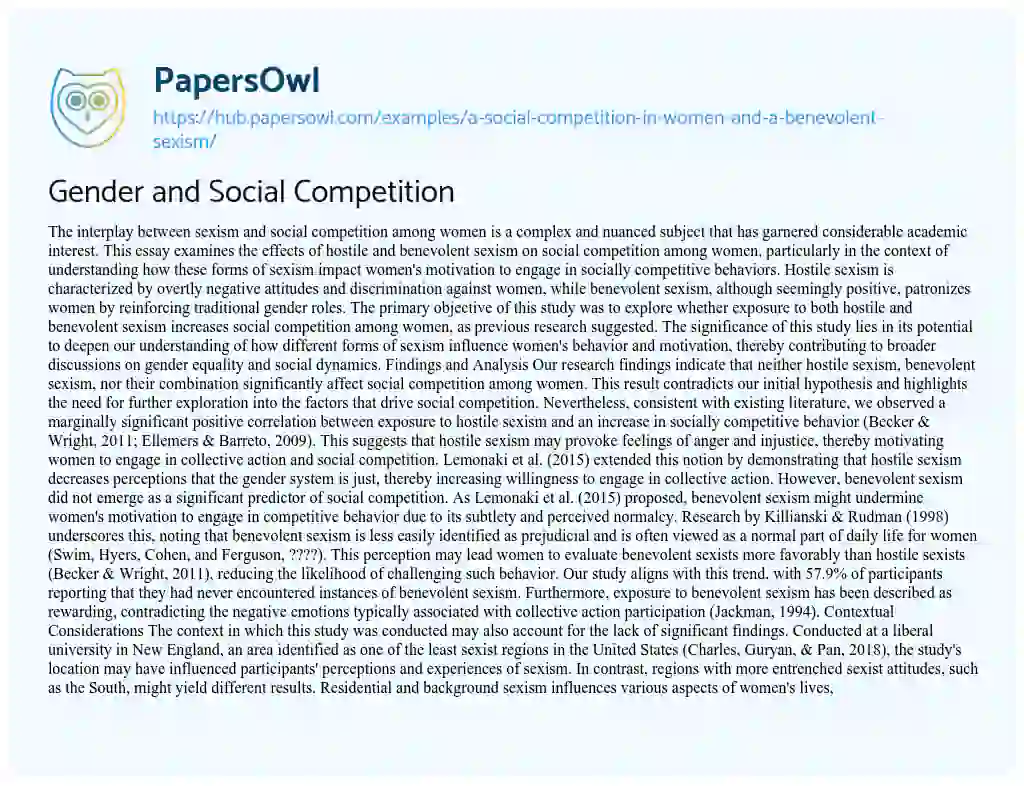 PapersOwl

https://hub.papersowl.com/examples/a-social-competition-in-women-and-a-benevolent-sexism/

Gender and Social Competition

The interplay between sexism and social competition among women is a complex and nuanced subject that has garnered considerable academic interest. This essay examines the effects of hostile and benevolent sexism on social competition among women, particularly in the context of understanding how these forms of sexism impact women's motivation to engage in socially competitive behaviors. Hostile sexism is characterized by overtly negative attitudes and discrimination against women, while benevolent sexism, although seemingly positive, patronizes women by reinforcing traditional gender roles. The primary objective of this study was to explore whether exposure to both hostile and benevolent sexism increases social competition among women, as previous research suggested. The significance of this study lies in its potential to deepen our understanding of how different forms of sexism influence women's behavior and motivation, thereby contributing to broader discussions on gender equality and social dynamics. Findings and Analysis Our research findings indicate that neither hostile sexism, benevolent sexism, nor their combination significantly affect social competition among women. This result contradicts our initial hypothesis and highlights the need for further exploration into the factors that drive social competition. Nevertheless, consistent with existing literature, we observed a marginally significant positive correlation between exposure to hostile sexism and an increase in socially competitive behavior (Becker & Wright, 2011; Ellemers & Barreto, 2009). This suggests that hostile sexism may provoke feelings of anger and injustice, thereby motivating women to engage in collective action and social competition. Lemonaki et al. (2015) extended this notion by demonstrating that hostile sexism decreases perceptions that the gender system is just, thereby increasing willingness to engage in collective action. However, benevolent sexism did not emerge as a significant predictor of social competition. As Lemonaki et al. (2015) proposed, benevolent sexism might undermine women's motivation to engage in competitive behavior due to its subtlety and perceived normalcy. Research by Killianski & Rudman (1998) underscores this, noting that benevolent sexism is less easily identified as prejudicial and is often viewed as a normal part of daily life for women (Swim, Hyers, Cohen, and Ferguson, ????). This perception may lead women to evaluate benevolent sexists more favorably than hostile sexists (Becker & Wright, 2011), reducing the likelihood of challenging such behavior. Our study aligns with this trend, with 57.9% of participants reporting that they had never encountered instances of benevolent sexism. Furthermore, exposure to benevolent sexism has been described as rewarding, contradicting the negative emotions typically associated with collective action participation (Jackman, 1994). Contextual Considerations The context in which this study was conducted may also account for the lack of significant findings. Conducted at a liberal university in New England, an area identified as one of the least sexist regions in the United States (Charles, Guryan, & Pan, 2018), the study's location may have influenced participants' perceptions and experiences of sexism. In contrast, regions with more entrenched sexist attitudes, such as the South, might yield different results. Residential and background sexism influences various aspects of women's lives,